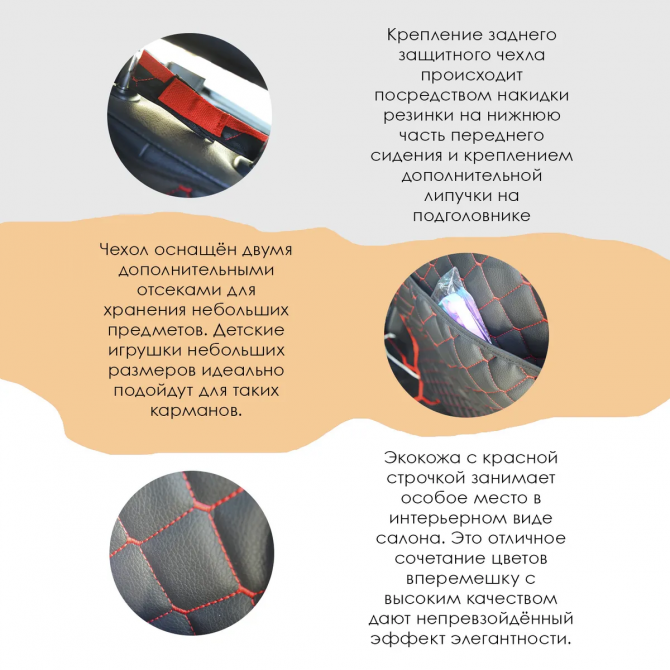 Крепление заднего защитного чехла происходит посредством накидки резинки на нижнюю часть переднего сидения и креплением дополнительной липучки на подголовнике

Чехол оснащён двумя дополнительными отсеками для хранения небольших предметов. Детские игрушки небольших размеров идеально подойдут для таких карманов.

Экокожа с красной строчкой занимает особое место в интерьерном виде салона. Это отличное сочетание цветов вперемешку с высоким качеством дают непревзойдённый эффект элегантности.